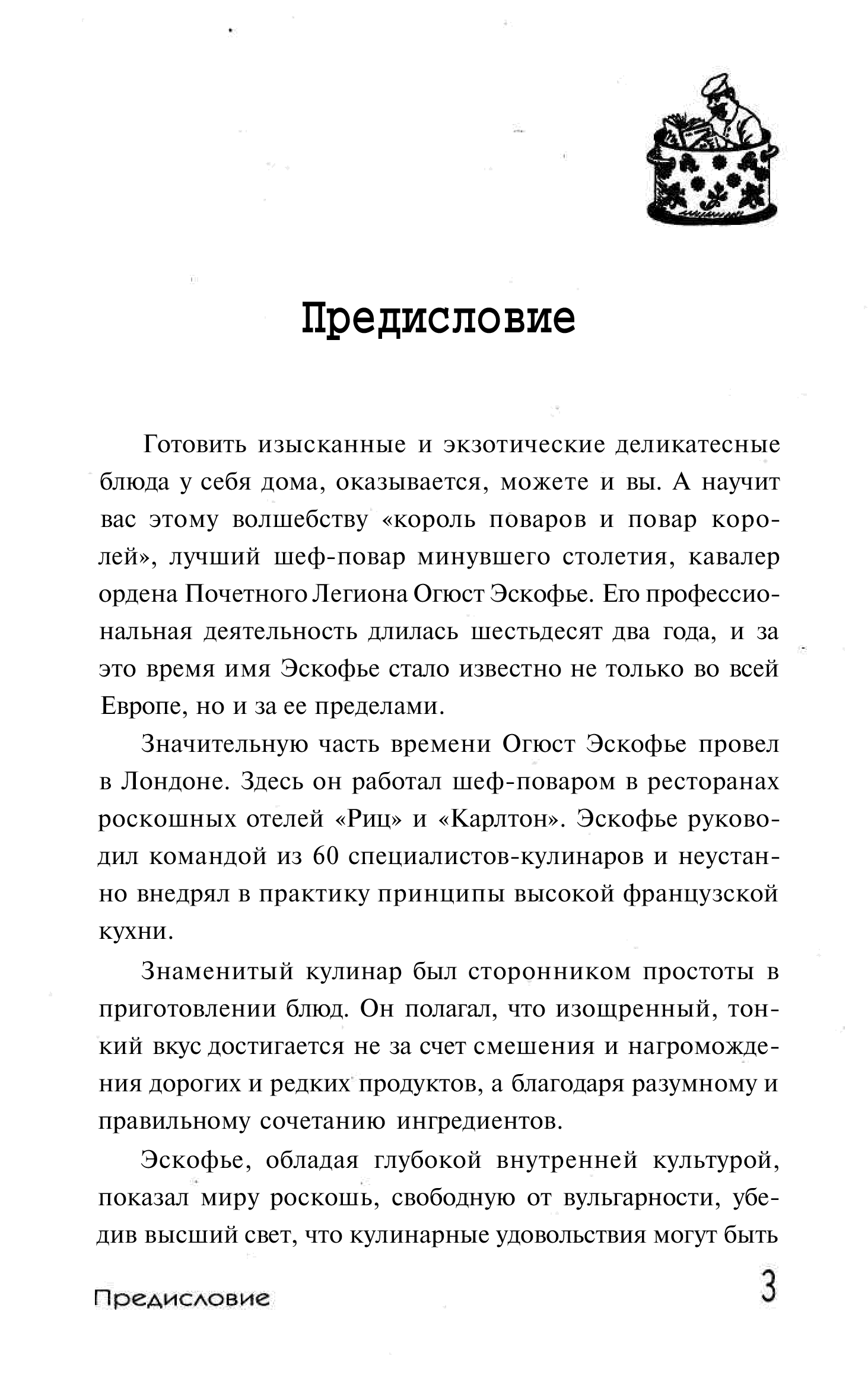 Предисловие

Готовить изысканные и экзотические деликатесные блюда у себя дома, оказывается, можете и вы. А научит вас этому волшебству «король поваров и повар королей», лучший шеф-повар минувшего столетия, кавалер ордена Почетного Легиона Огюст Эскофье. Его профессиональная деятельность длилась шестьдесят два года, и за это время имя Эскофье стало известно не только во всей Европе, но и за ее пределами.

Значительную часть времени Огюст Эскофье провел в Лондоне. Здесь он работал шеф-поваром в ресторанах роскошных отелей «Риц» и «Карлтон». Эскофье руководил командой из 60 специалистов-кулинаров и неустанно внедрял в практику принципы высокой французской кухни.

Знаменитый кулинар был сторонником простоты в приготовлении блюд. Он полагал, что изощренный, тонкий вкус достигается не за счет смешения и нагромождения дорогих и редких продуктов, а благодаря разумному и правильному сочетанию ингредиентов.

Эскофье, обладая глубокой внутренней культурой, показал миру роскошь, свободную от вульгарности, убедив высший свет, что кулинарные удовольствия могут быть

Предисловие

3